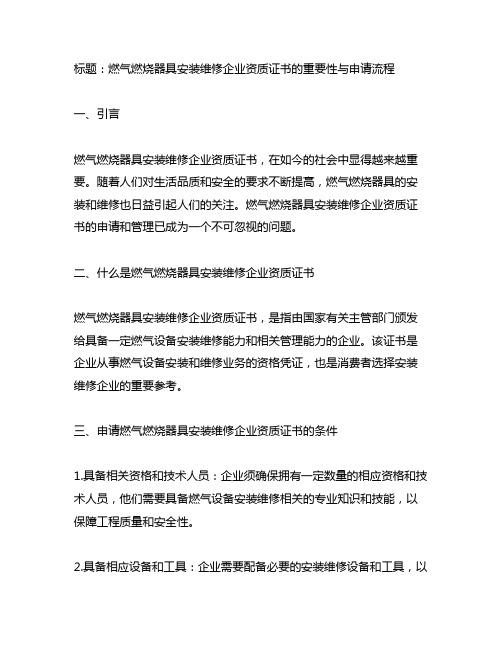 标题：燃气燃烧器具安装维修企业资质证书的重要性与申请流程

一、引言

燃气燃烧器具安装维修企业资质证书，在如今的社会中显得越来越重要。随着人们对生活品质和安全的要求不断提高，燃气燃烧器具的安装和维修也日益引起人们的关注。燃气燃烧器具安装维修企业资质证书的申请和管理已成为一个不可忽视的问题。

二、什么是燃气燃烧器具安装维修企业资质证书

燃气燃烧器具安装维修企业资质证书，是指由国家有关主管部门颁发给具备一定燃气设备安装维修能力和相关管理能力的企业。该证书是企业从事燃气设备安装和维修业务的资格凭证，也是消费者选择安装维修企业的重要参考。

三、申请燃气燃烧器具安装维修企业资质证书的条件

1.具备相关资格和技术人员：企业须确保拥有一定数量的相应资格和技术人员，他们需要具备燃气设备安装维修相关的专业知识和技能，以保障工程质量和安全性。

2.具备相应设备和工具：企业需要配备必要的安装维修设备和工具，以